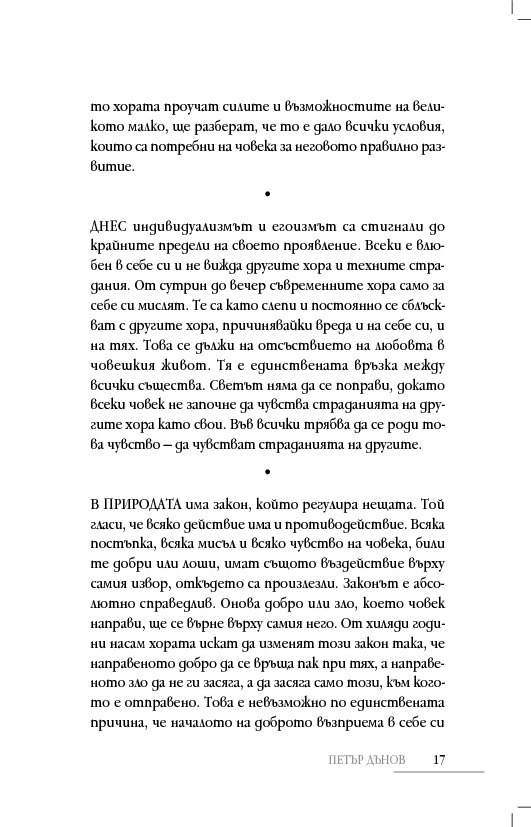 то хората проучат силите и възможностите на великото малко, ще разберат, че то е дало всички условия, които са потребни на човека за неговото правилно развитие.

•

ДНЕС индивидуализмът и егоизмът са стигнали до крайните предели на своето проявление. Всеки е влюбен в себе си и не вижда другите хора и техните страдания. От сутрин до вечер съвременните хора само за себе си мислят. Те са като слепи и постоянно се сблъскват с другите хора, причинявайки вреда и на себе си, и на тях. Това се дължи на отсъствието на любовта в човешкия живот. Тя е единствената връзка между всички същества. Светът няма да се поправи, докато всеки човек не започне да чувства страданията на другите хора като свои. Във всички трябва да се роди това чувство – да чувстват страданията на другите.

•

В ПРИРОДАТА има закон, който регулира нещата. Той гласи, че всяко действие има и противодействие. Всяка постъпка, всяка мисъл и всяко чувство на човека, били те добри или лоши, имат същото въздействие върху самия извор, откъдето са произлезли. Законът е абсолютно справедлив. Онова добро или зло, което човек направи, ще се върне върху самия него. От хиляди години насам хората искат да изменят този закон така, че направеното добро да се връща пак при тях, а направеното зло да не ги засяга, а да засяга само този, към когото е отправено. Това е невъзможно по единствената причина, че началото на доброто възприема в себе си

ПЕТЪР ДЪНОВ 17